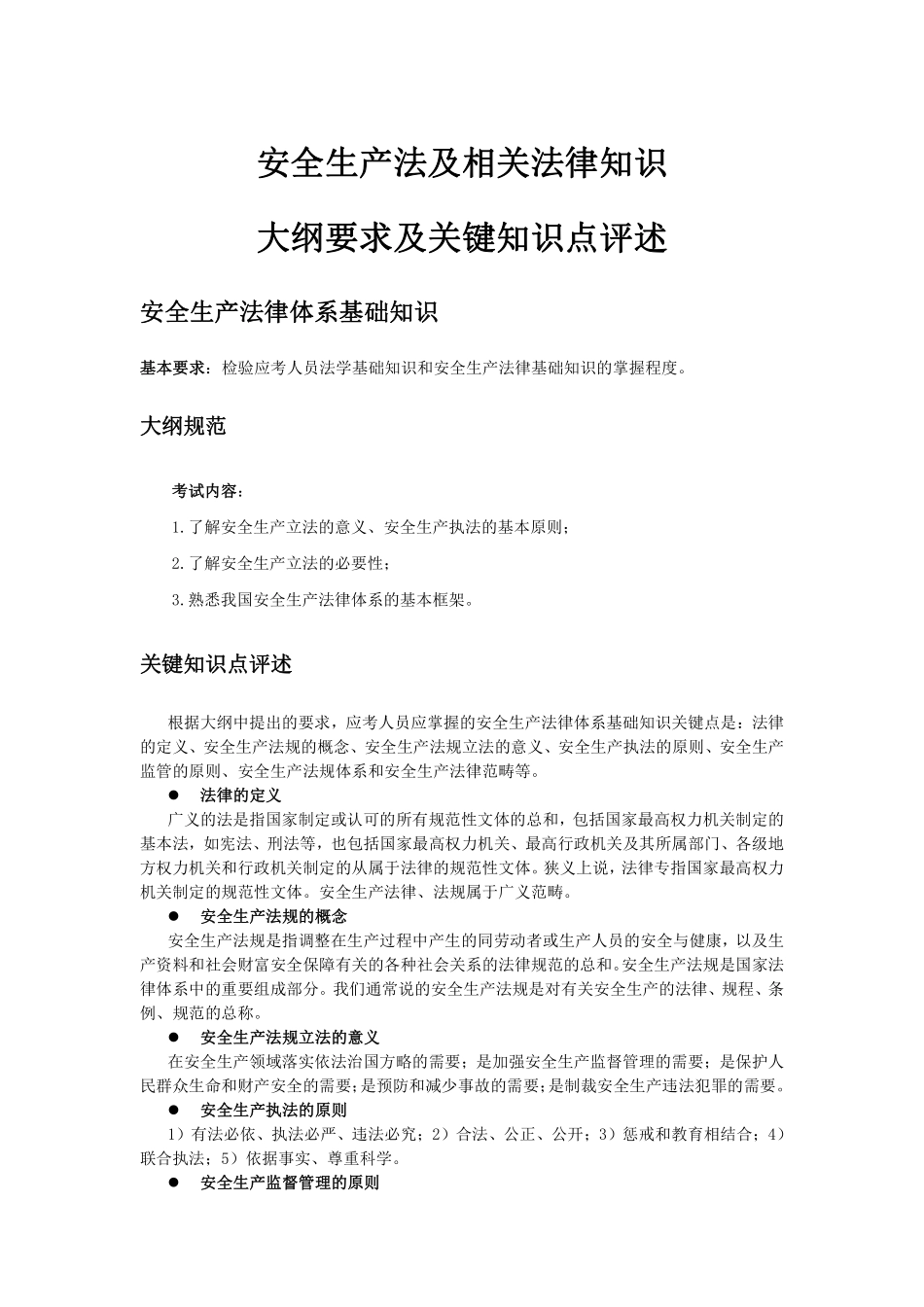 安全生产法及相关法律知识

大纲要求及关键知识点评述

安全生产法律体系基础知识

基本要求：检验应考人员法学基础知识和安全生产法律基础知识的掌握程度。

大纲规范

考试内容：

1.了解安全生产立法的意义、安全生产执法的基本原则；

2.了解安全生产立法的必要性；

3.熟悉我国安全生产法律体系的基本框架。

关键知识点评述

根据大纲中提出的要求，应考人员应掌握的安全生产法律体系基础知识关键点是：法律的定义、安全生产法规的概念、安全生产法规立法的意义、安全生产执法的原则、安全生产监管的原则、安全生产法规体系和安全生产法律范畴等。

● 法律的定义

广义的法是指国家制定或认可的所有规范性文体的总和，包括国家最高权力机关制定的基本法，如宪法、刑法等，也包括国家最高权力机关、最高行政机关及其所属部门、各级地方权力机关和行政机关制定的从属于法律的规范性文体。狭义上说，法律专指国家最高权力机关制定的规范性文体。安全生产法律、法规属于广义范畴。

● 安全生产法规的概念

安全生产法规是指调整在生产过程中产生的同劳动者或生产人员的安全与健康，以及生产资料和社会财富安全保障有关的各种社会关系的法律规范的总和。安全生产法规是国家法律体系中的重要组成部分。我们通常说的安全生产法规是对有关安全生产的法律、规程、条例、规范的总称。

● 安全生产法规立法的意义

在安全生产领域落实依法治国方略的需要；是加强安全生产监督管理的需要；是保护人民群众生命和财产安全的需要；是预防和减少事故的需要；是制裁安全生产违法犯罪的需要。

● 安全生产执法的原则

1）有法必依、执法必严、违法必究；2）合法、公正、公开；3）惩戒和教育相结合；4）联合执法；5）依据事实、尊重科学。

● 安全生产监督管理的原则